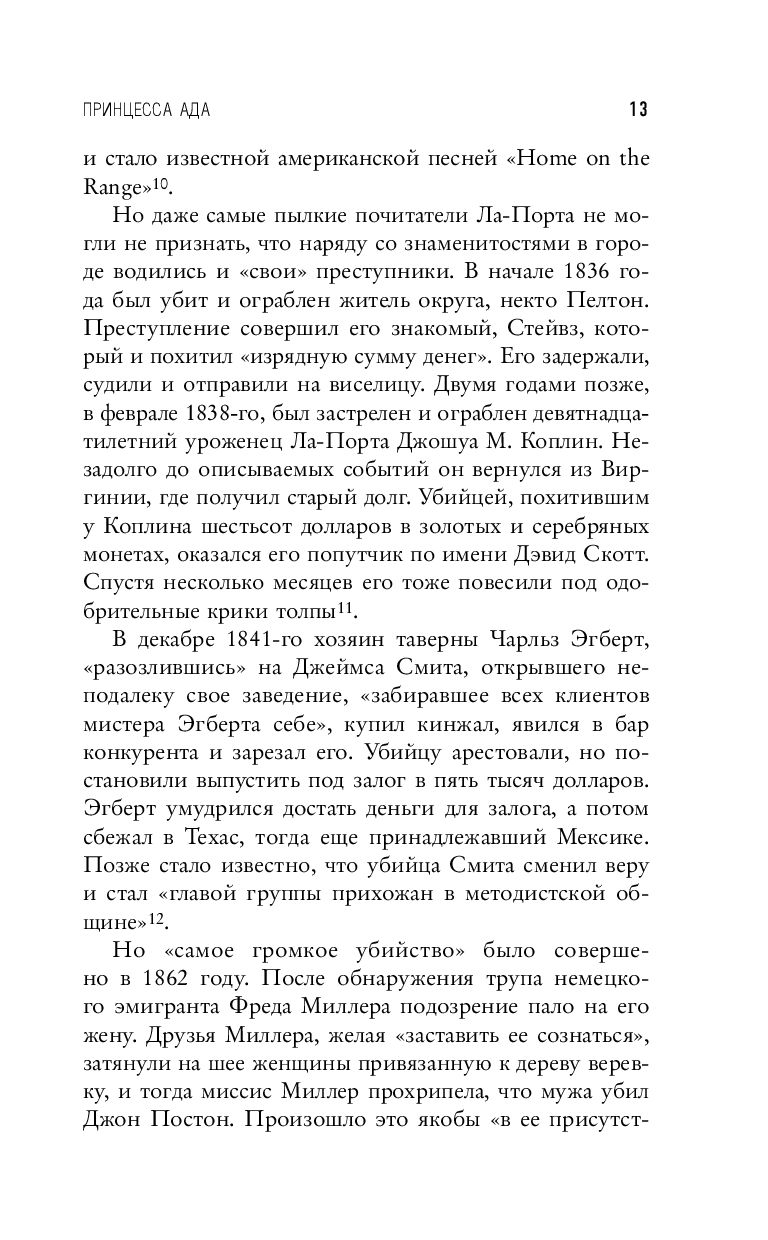 ПРИНЦЕССА АДА 13

и стало известной американской песней «Home on the Range»$^{10}$.

Но даже самые пылкие почитатели Ла-Порта не могли не признать, что наряду со знаменитостями в городе водились и «свои» преступники. В начале 1836 года был убит и ограблен житель округа, некто Пелтон. Преступление совершил его знакомый, Стейвз, который и похитил «изрядную сумму денег». Его задержали, судили и отправили на виселицу. Двумя годами позже, в феврале 1838-го, был застрелен и ограблен девятнадцатилетний уроженец Ла-Порта Джошуа М. Коплин. Незадолго до описываемых событий он вернулся из Виргинии, где получил старый долг. Убийцей, похитившим у Коплина шестьсот долларов в золотых и серебряных монетах, оказался его попутчик по имени Дэвид Скотт. Спустя несколько месяцев его тоже повесили под одобрительные крики толпы$^{11}$.

В декабре 1841-го хозяин таверны Чарльз Эгберт, «разозлившись» на Джеймса Смита, открывшего неподалеку свое заведение, «забиравшее всех клиентов мистера Эгберта себе», купил кинжал, явился в бар конкурента и зарезал его. Убийцу арестовали, но постановили выпустить под залог в пять тысяч долларов. Эгберт умудрился достать деньги для залога, а потом сбежал в Техас, тогда еще принадлежавший Мексике. Позже стало известно, что убийца Смита сменил веру и стал «главой группы прихожан в методистской общине»$^{12}$.

Но «самое громкое убийство» было совершено в 1862 году. После обнаружения трупа немецкого эмигранта Фреда Миллера подозрение пало на его жену. Друзья Миллера, желая «заставить ее сознаться», затянули на шее женщины привязанную к дереву веревку, и тогда миссис Миллер прохрипела, что мужа убил Джон Постон. Произошло это якобы «в ее присутст-